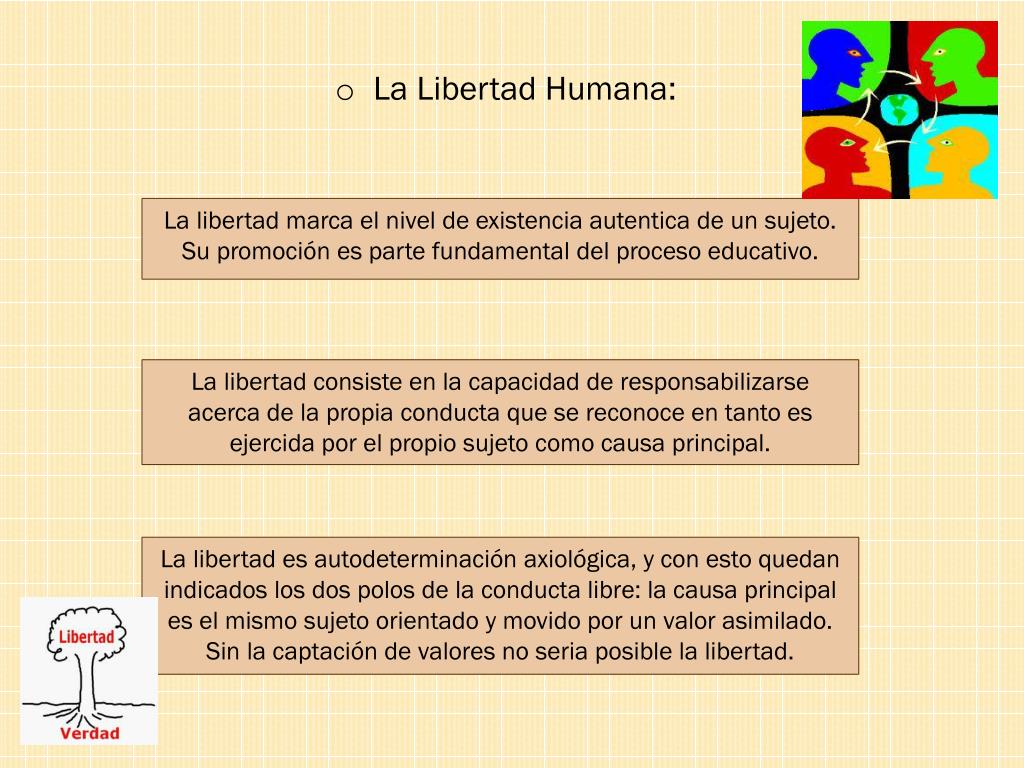 o La Libertad Humana:

La libertad marca el nivel de existencia autentica de un sujeto. Su promoción es parte fundamental del proceso educativo.

La libertad consiste en la capacidad de responsabilizarse acerca de la propia conducta que se reconoce en tanto es ejercida por el propio sujeto como causa principal.

La libertad es autodeterminación axiológica, y con esto quedan indicados los dos polos de la conducta libre: la causa principal es el mismo sujeto orientado y movido por un valor asimilado. Sin la captación de valores no seria posible la libertad.

Libertad

Verdad